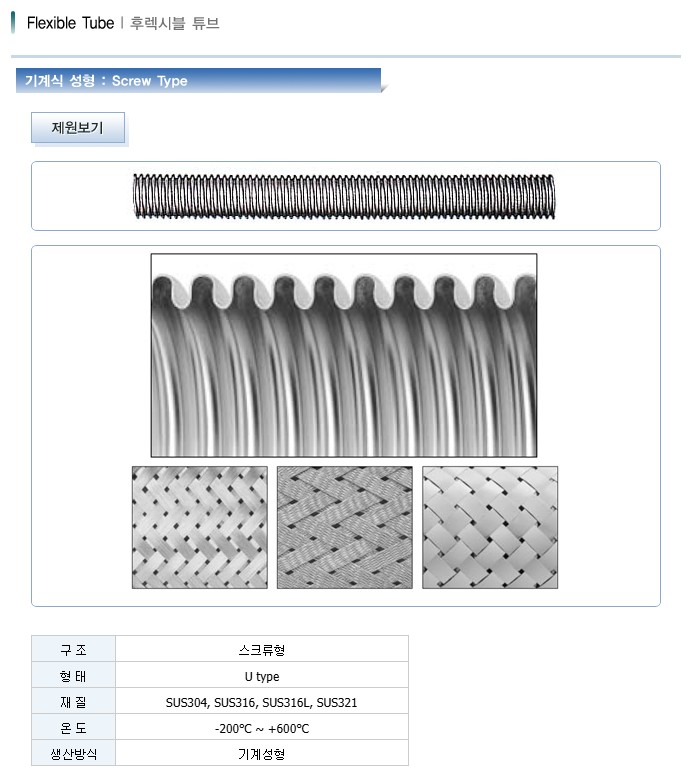 Flexible Tube | 후렉시블 튜브

기계식 성형 : Screw Type

제원보기

| 구 조 | 스크류형 |
|---|---|
| 형 태 | U type |
| 재 질 | SUS304, SUS316, SUS316L, SUS321 |
| 온 도 | -200℃ ~ +600℃ |
| 생산방식 | 기계성형 |